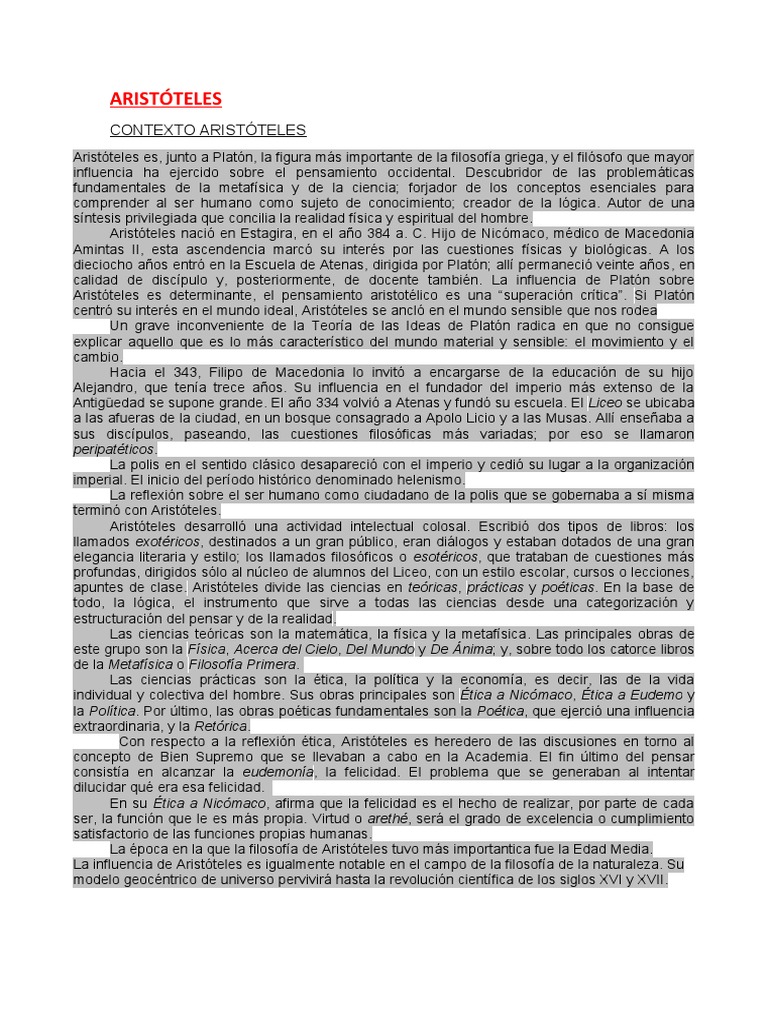 ARISTÓTELES

CONTEXTO ARISTÓTELES

Aristóteles es, junto a Platón, la figura más importante de la filosofía griega, y el filósofo que mayor influencia ha ejercido sobre el pensamiento occidental. Descubridor de las problemáticas fundamentales de la metafísica y de la ciencia; forjador de los conceptos esenciales para comprender al ser humano como sujeto de conocimiento; creador de la lógica. Autor de una síntesis privilegiada que concilia la realidad física y espiritual del hombre.

Aristóteles nació en Estagira, en el año 384 a. C. Hijo de Nicómaco, médico de Macedonia Amintas II, esta ascendencia marcó su interés por las cuestiones físicas y biológicas. A los dieciocho años entró en la Escuela de Atenas, dirigida por Platón; allí permaneció veinte años, en calidad de discípulo y, posteriormente, de docente también. La influencia de Platón sobre Aristóteles es determinante, el pensamiento aristotélico es una "superación crítica". Si Platón centró su interés en el mundo ideal, Aristóteles se ancló en el mundo sensible que nos rodea

Un grave inconveniente de la Teoría de las Ideas de Platón radica en que no consigue explicar aquello que es lo más característico del mundo material y sensible: el movimiento y el cambio.

Hacia el 343, Filipo de Macedonia lo invitó a encargarse de la educación de su hijo Alejandro, que tenía trece años. Su influencia en el fundador del imperio más extenso de la Antigüedad se supone grande. El año 334 volvió a Atenas y fundó su escuela. El Liceo se ubicaba a las afueras de la ciudad, en un bosque consagrado a Apolo Licio y a las Musas. Allí enseñaba a sus discípulos, paseando, las cuestiones filosóficas más variadas; por eso se llamaron peripatéticos.

La polis en el sentido clásico desapareció con el imperio y cedió su lugar a la organización imperial. El inicio del período histórico denominado helenismo.

La reflexión sobre el ser humano como ciudadano de la polis que se gobernaba a sí misma terminó con Aristóteles.

Aristóteles desarrolló una actividad intelectual colosal. Escribió dos tipos de libros: los llamados exotéricos, destinados a un gran público, eran diálogos y estaban dotados de una gran elegancia literaria y estilo; los llamados filosóficos o esotéricos, que trataban de cuestiones más profundas, dirigidos sólo al núcleo de alumnos del Liceo, con un estilo escolar, cursos o lecciones, apuntes de clase. Aristóteles divide las ciencias en teóricas, prácticas y poéticas. En la base de todo, la lógica, el instrumento que sirve a todas las ciencias desde una categorización y estructuración del pensar y de la realidad.

Las ciencias teóricas son la matemática, la física y la metafísica. Las principales obras de este grupo son la Física, Acerca del Cielo, Del Mundo y De Ánima; y, sobre todo los catorce libros de la Metafísica o Filosofía Primera.

Las ciencias prácticas son la ética, la política y la economía, es decir, las de la vida individual y colectiva del hombre. Sus obras principales son Ética a Nicómaco, Ética a Eudemo y la Política. Por último, las obras poéticas fundamentales son la Poética, que ejerció una influencia extraordinaria, y la Retórica.

Con respecto a la reflexión ética, Aristóteles es heredero de las discusiones en torno al concepto de Bien Supremo que se llevaban a cabo en la Academia. El fin último del pensar consistía en alcanzar la eudemonía, la felicidad. El problema que se generaban al intentar dilucidar qué era esa felicidad.

En su Ética a Nicómaco, afirma que la felicidad es el hecho de realizar, por parte de cada ser, la función que le es más propia. Virtud o arethé, será el grado de excelencia o cumplimiento satisfactorio de las funciones propias humanas.

La época en la que la filosofía de Aristóteles tuvo más importantica fue la Edad Media.
La influencia de Aristóteles es igualmente notable en el campo de la filosofía de la naturaleza. Su modelo geocéntrico de universo pervivirá hasta la revolución científica de los siglos XVI y XVII.